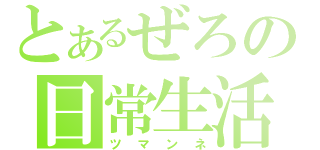 とあるぜろの
日常生活
ツマンネ